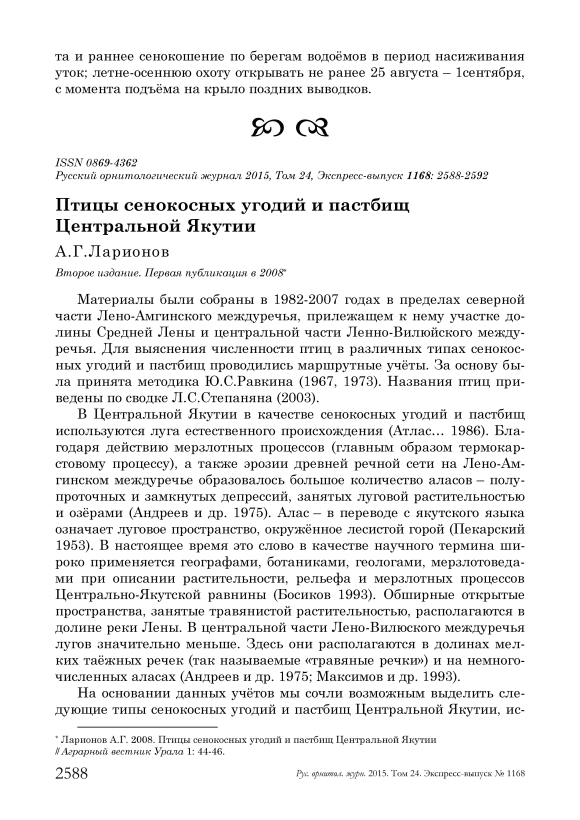 та и раннее сенокошение по берегам водоёмов в период насиживания уток; летне-осеннюю охоту открывать не ранее 25 августа – 1сентября, с момента подъёма на крыло поздних выводков.

ISSN 0869-4362
Русский орнитологический журнал 2015, Том 24, Экспресс-выпуск 1168: 2588-2592

Птицы сенокосных угодий и пастбищ Центральной Якутии

А.Г.Ларионов

Второе издание. Первая публикация в 2008*

Материалы были собраны в 1982-2007 годах в пределах северной части Лено-Амгинского междуречья, прилежащем к нему участке долины Средней Лены и центральной части Ленно-Вилюйского междуречья. Для выяснения численности птиц в различных типах сенокосных угодий и пастбищ проводились маршрутные учёты. За основу была принята методика Ю.С.Равкина (1967, 1973). Названия птиц приведены по сводке Л.С.Степаняна (2003).

В Центральной Якутии в качестве сенокосных угодий и пастбищ используются луга естественного происхождения (Атлас… 1986). Благодаря действию мерзлотных процессов (главным образом термокарстовому процессу), а также эрозии древней речной сети на Лено-Амгинском междуречье образовалось большое количество аласов – полупроточных и замкнутых депрессий, занятых луговой растительностью и озёрами (Андреев и др. 1975). Алас – в переводе с якутского языка означает луговое пространство, окружённое лесистой горой (Пекарский 1953). В настоящее время это слово в качестве научного термина широко применяется географами, ботаниками, геологами, мерзлотоведами при описании растительности, рельефа и мерзлотных процессов Центрально-Якутской равнины (Босиков 1993). Обширные открытые пространства, занятые травянистой растительностью, располагаются в долине реки Лены. В центральной части Лено-Вилюского междуречья лугов значительно меньше. Здесь они располагаются в долинах мелких таёжных речек (так называемые «травяные речки») и на немногочисленных аласах (Андреев и др. 1975; Максимов и др. 1993).

На основании данных учётов мы сочли возможным выделить следующие типы сенокосных угодий и пастбищ Центральной Якутии, ис-

* Ларионов А.Г. 2008. Птицы сенокосных угодий и пастбищ Центральной Якутии // Аграрный вестник Урала 1: 44-46.

2588 Рус. орнитол. журн. 2015. Том 24. Экспресс-выпуск № 1168